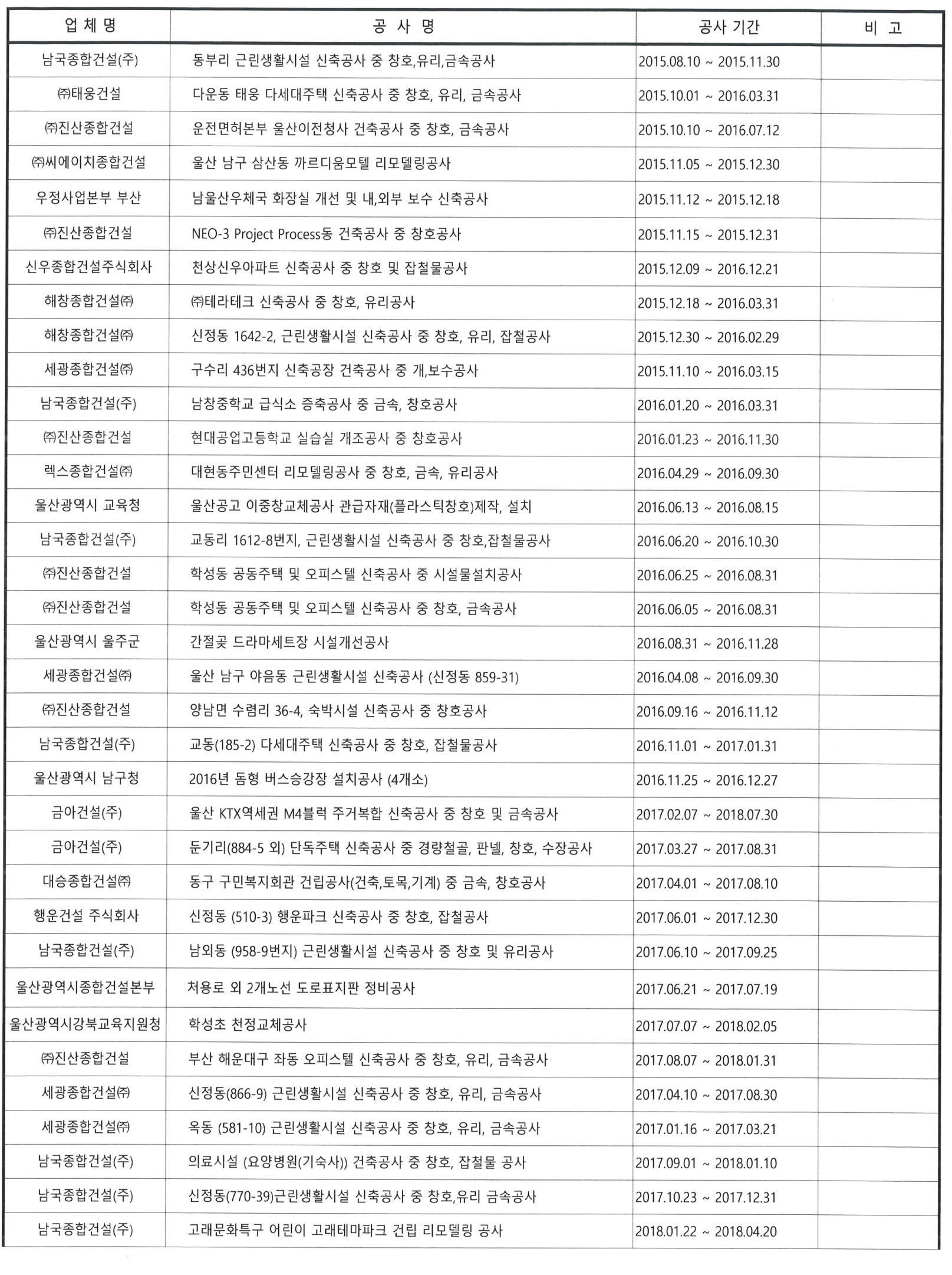 | 업 체 명 | 공 사 명 | 공사 기간 | 비 고 |
|---|---|---|---|
| 남국종합건설(주) | 동부리 근린생활시설 신축공사 중 창호,유리,금속공사 | 2015.08.10 ~ 2015.11.30 | |
| ㈜태웅건설 | 다운동 태웅 다세대주택 신축공사 중 창호, 유리, 금속공사 | 2015.10.01 ~ 2016.03.31 | |
| ㈜진산종합건설 | 운전면허본부 울산이전청사 건축공사 중 창호, 금속공사 | 2015.10.10 ~ 2016.07.12 | |
| ㈜씨에이치종합건설 | 울산 남구 삼산동 까르디움모텔 리모델링공사 | 2015.11.05 ~ 2015.12.30 | |
| 우정사업본부 부산 | 남울산우체국 화장실 개선 및 내,외부 보수 신축공사 | 2015.11.12 ~ 2015.12.18 | |
| ㈜진산종합건설 | NEO-3 Project Process동 건축공사 중 창호공사 | 2015.11.15 ~ 2015.12.31 | |
| 신우종합건설주식회사 | 천상신우아파트 신축공사 중 창호 및 잡철물공사 | 2015.12.09 ~ 2016.12.21 | |
| 해창종합건설㈜ | ㈜테라테크 신축공사 중 창호, 유리공사 | 2015.12.18 ~ 2016.03.31 | |
| 해창종합건설㈜ | 신정동 1642-2, 근린생활시설 신축공사 중 창호, 유리, 잡철공사 | 2015.12.30 ~ 2016.02.29 | |
| 세광종합건설㈜ | 구수리 436번지 신축공장 건축공사 중 개,보수공사 | 2015.11.10 ~ 2016.03.15 | |
| 남국종합건설(주) | 남창중학교 급식소 증축공사 중 금속, 창호공사 | 2016.01.20 ~ 2016.03.31 | |
| ㈜진산종합건설 | 현대공업고등학교 실습실 개조공사 중 창호공사 | 2016.01.23 ~ 2016.11.30 | |
| 렉스종합건설㈜ | 대현동주민센터 리모델링공사 중 창호, 금속, 유리공사 | 2016.04.29 ~ 2016.09.30 | |
| 울산광역시 교육청 | 울산공고 이중창교체공사 관급자재(플라스틱창호)제작, 설치 | 2016.06.13 ~ 2016.08.15 | |
| 남국종합건설(주) | 교동리 1612-8번지, 근린생활시설 신축공사 중 창호,잡철물공사 | 2016.06.20 ~ 2016.10.30 | |
| ㈜진산종합건설 | 학성동 공동주택 및 오피스텔 신축공사 중 시설물설치공사 | 2016.06.25 ~ 2016.08.31 | |
| ㈜진산종합건설 | 학성동 공동주택 및 오피스텔 신축공사 중 창호, 금속공사 | 2016.06.05 ~ 2016.08.31 | |
| 울산광역시 울주군 | 간절곶 드라마세트장 시설개선공사 | 2016.08.31 ~ 2016.11.28 | |
| 세광종합건설㈜ | 울산 남구 야음동 근린생활시설 신축공사 (신정동 859-31) | 2016.04.08 ~ 2016.09.30 | |
| ㈜진산종합건설 | 양남면 수렴리 36-4, 숙박시설 신축공사 중 창호공사 | 2016.09.16 ~ 2016.11.12 | |
| 남국종합건설(주) | 교동(185-2) 다세대주택 신축공사 중 창호, 잡철물공사 | 2016.11.01 ~ 2017.01.31 | |
| 울산광역시 남구청 | 2016년 돔형 버스승강장 설치공사 (4개소) | 2016.11.25 ~ 2016.12.27 | |
| 금아건설(주) | 울산 KTX역세권 M4블럭 주거복합 신축공사 중 창호 및 금속공사 | 2017.02.07 ~ 2018.07.30 | |
| 금아건설(주) | 둔기리(884-5 외) 단독주택 신축공사 중 경량철골, 판넬, 창호, 수장공사 | 2017.03.27 ~ 2017.08.31 | |
| 대승종합건설㈜ | 동구 구민복지회관 건립공사(건축,토목,기계) 중 금속, 창호공사 | 2017.04.01 ~ 2017.08.10 | |
| 행운건설 주식회사 | 신정동 (510-3) 행운파크 신축공사 중 창호, 잡철공사 | 2017.06.01 ~ 2017.12.30 | |
| 남국종합건설(주) | 남외동 (958-9번지) 근린생활시설 신축공사 중 창호 및 유리공사 | 2017.06.10 ~ 2017.09.25 | |
| 울산광역시종합건설본부 | 처용로 외 2개노선 도로표지판 정비공사 | 2017.06.21 ~ 2017.07.19 | |
| 울산광역시강북교육지원청 | 학성초 천정교체공사 | 2017.07.07 ~ 2018.02.05 | |
| ㈜진산종합건설 | 부산 해운대구 좌동 오피스텔 신축공사 중 창호, 유리, 금속공사 | 2017.08.07 ~ 2018.01.31 | |
| 세광종합건설㈜ | 신정동(866-9) 근린생활시설 신축공사 중 창호, 유리, 금속공사 | 2017.04.10 ~ 2017.08.30 | |
| 세광종합건설㈜ | 옥동 (581-10) 근린생활시설 신축공사 중 창호, 유리, 금속공사 | 2017.01.16 ~ 2017.03.21 | |
| 남국종합건설(주) | 의료시설 (요양병원(기숙사)) 건축공사 중 창호, 잡철물 공사 | 2017.09.01 ~ 2018.01.10 | |
| 남국종합건설(주) | 신정동(770-39)근린생활시설 신축공사 중 창호,유리 금속공사 | 2017.10.23 ~ 2017.12.31 | |
| 남국종합건설(주) | 고래문화특구 어린이 고래테마파크 건립 리모델링 공사 | 2018.01.22 ~ 2018.04.20 | |